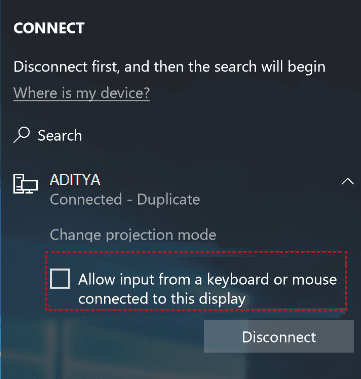 CONNECT

Disconnect first, and then the search will begin

Where is my device?

Search

ADITYA
Connected - Duplicate

Change projection mode

Allow input from a keyboard or mouse connected to this display

Disconnect